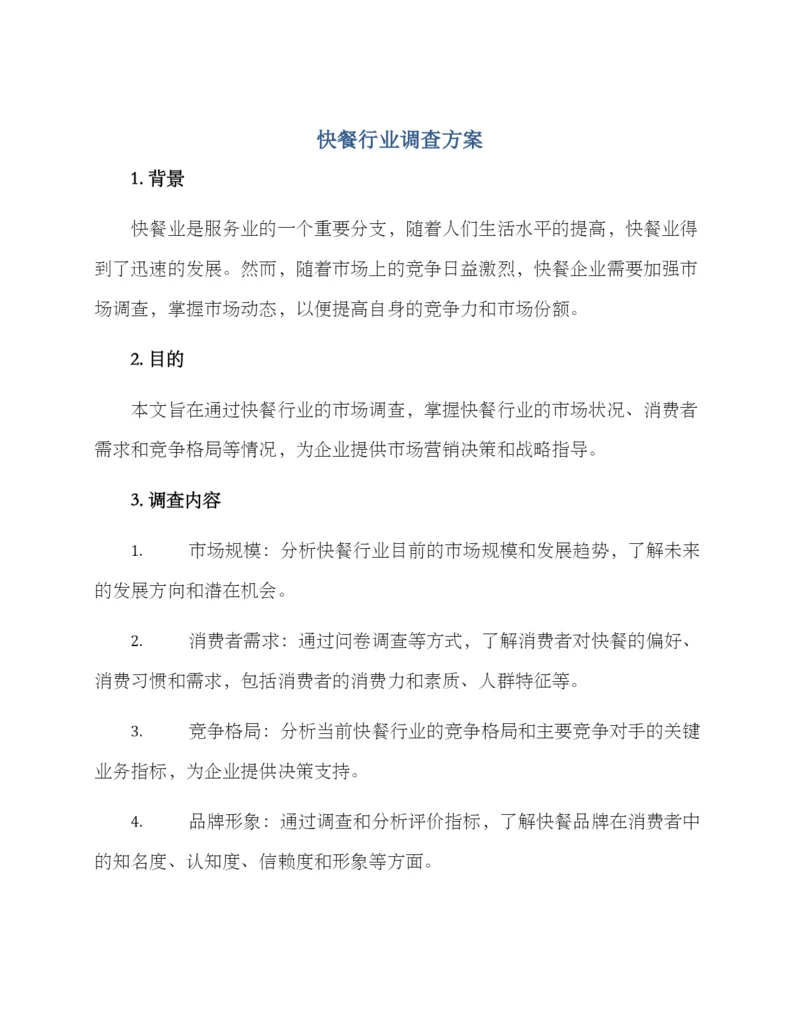 快餐行业调查方案

1. 背景

快餐业是服务业的一个重要分支，随着人们生活水平的提高，快餐业得到了迅速的发展。然而，随着市场上的竞争日益激烈，快餐企业需要加强市场调查，掌握市场动态，以便提高自身的竞争力和市场份额。

2. 目的

本文旨在通过快餐行业的市场调查，掌握快餐行业的市场状况、消费者需求和竞争格局等情况，为企业提供市场营销决策和战略指导。

3. 调查内容

1. 市场规模：分析快餐行业目前的市场规模和发展趋势，了解未来的发展方向和潜在机会。

2. 消费者需求：通过问卷调查等方式，了解消费者对快餐的偏好、消费习惯和需求，包括消费者的消费力和素质、人群特征等。

3. 竞争格局：分析当前快餐行业的竞争格局和主要竞争对手的关键业务指标，为企业提供决策支持。

4. 品牌形象：通过调查和分析评价指标，了解快餐品牌在消费者中的知名度、认知度、信赖度和形象等方面。